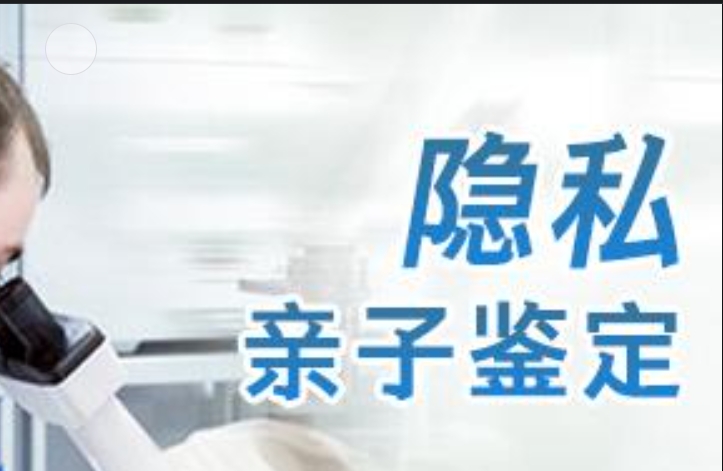 隐私
亲子鉴定